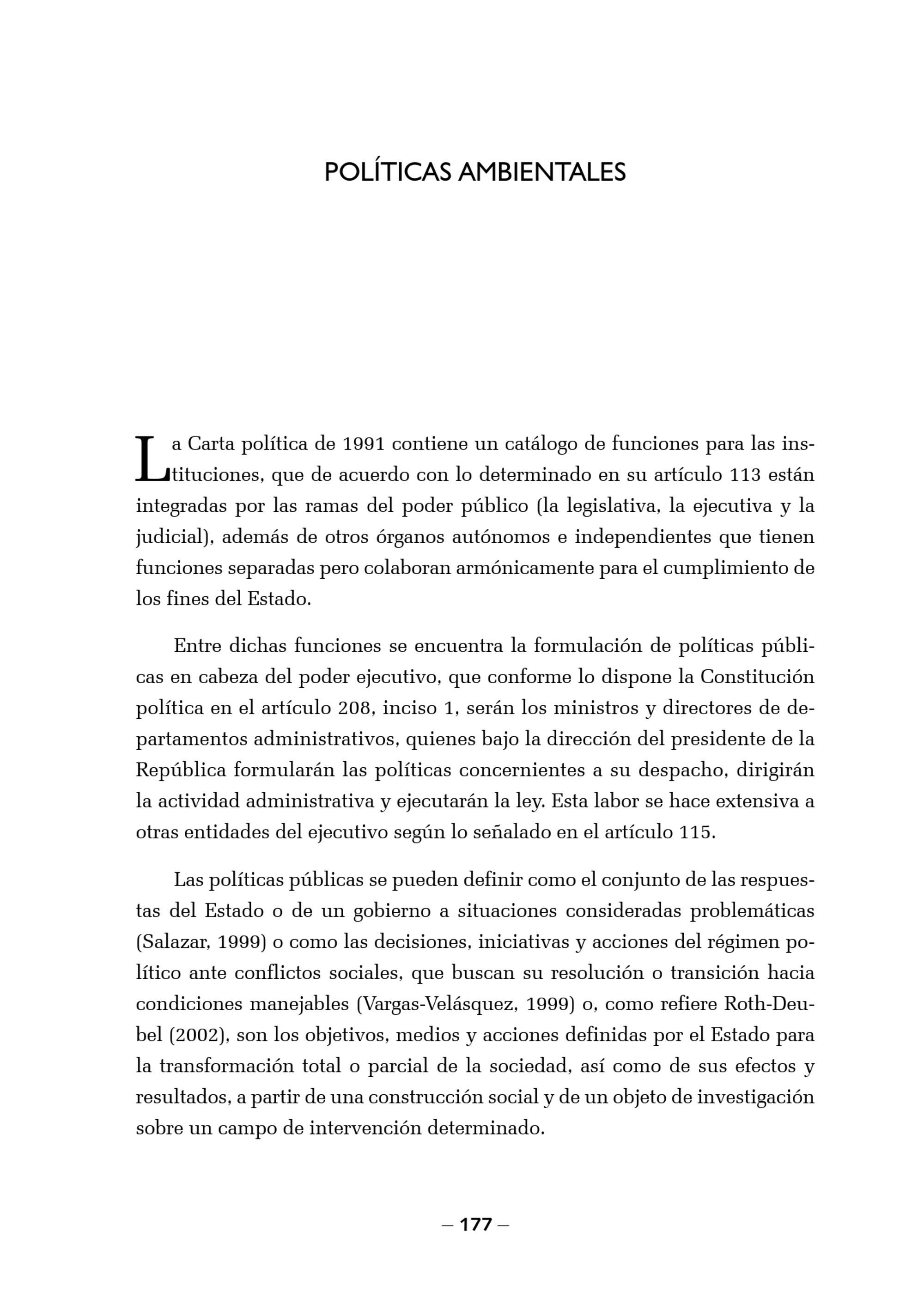 POLÍTICAS AMBIENTALES

La Carta política de 1991 contiene un catálogo de funciones para las instituciones, que de acuerdo con lo determinado en su artículo 113 están integradas por las ramas del poder público (la legislativa, la ejecutiva y la judicial), además de otros órganos autónomos e independientes que tienen funciones separadas pero colaboran armónicamente para el cumplimiento de los fines del Estado.

Entre dichas funciones se encuentra la formulación de políticas públicas en cabeza del poder ejecutivo, que conforme lo dispone la Constitución política en el artículo 208, inciso 1, serán los ministros y directores de departamentos administrativos, quienes bajo la dirección del presidente de la República formularán las políticas concernientes a su despacho, dirigirán la actividad administrativa y ejecutarán la ley. Esta labor se hace extensiva a otras entidades del ejecutivo según lo señalado en el artículo 115.

Las políticas públicas se pueden definir como el conjunto de las respuestas del Estado o de un gobierno a situaciones consideradas problemáticas (Salazar, 1999) o como las decisiones, iniciativas y acciones del régimen político ante conflictos sociales, que buscan su resolución o transición hacia condiciones manejables (Vargas-Velásquez, 1999) o, como refiere Roth-Deubel (2002), son los objetivos, medios y acciones definidas por el Estado para la transformación total o parcial de la sociedad, así como de sus efectos y resultados, a partir de una construcción social y de un objeto de investigación sobre un campo de intervención determinado.

– 177 –